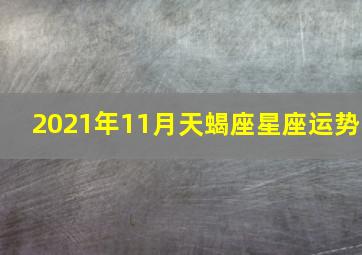 2021年11月天蝎座星座运势